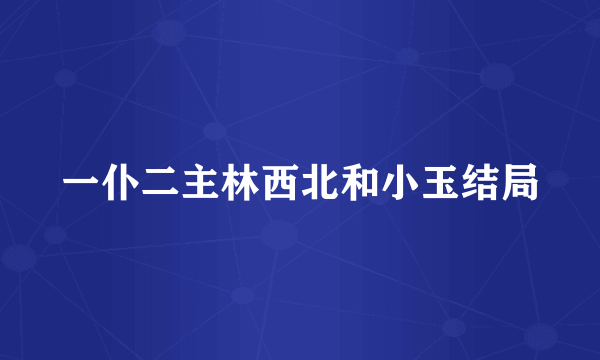 一仆二主林西北和小玉结局